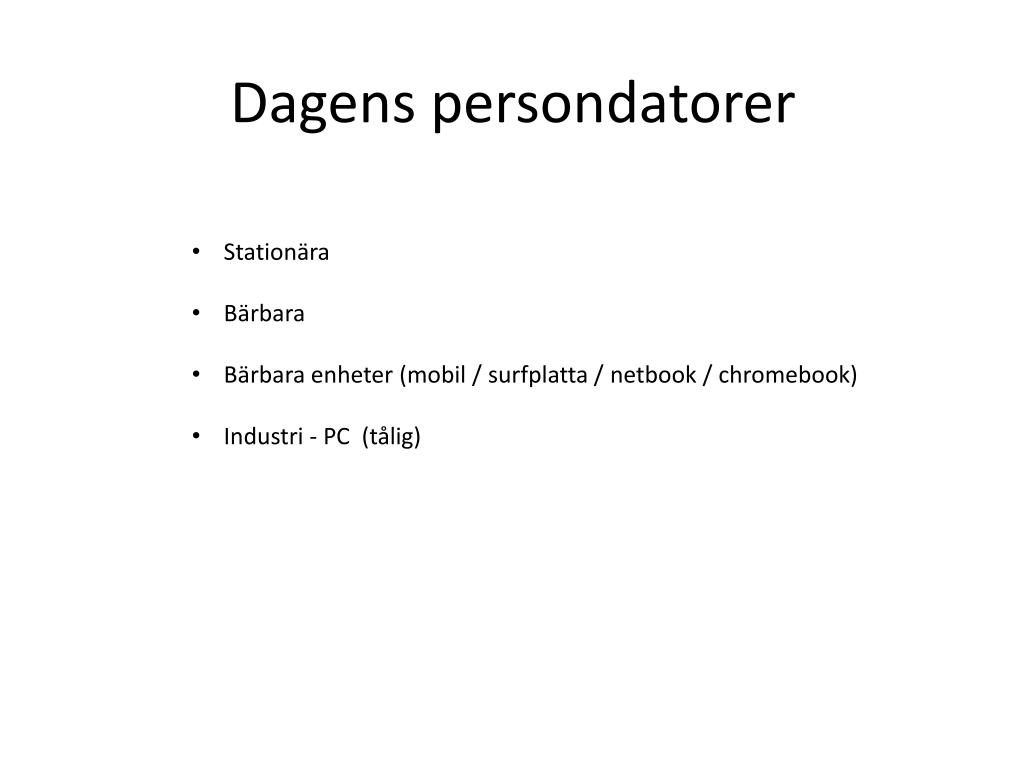 Dagens persondatorer

• Stationära

• Bärbara

• Bärbara enheter (mobil / surfplatta / netbook / chromebook)

• Industri - PC (tålig)